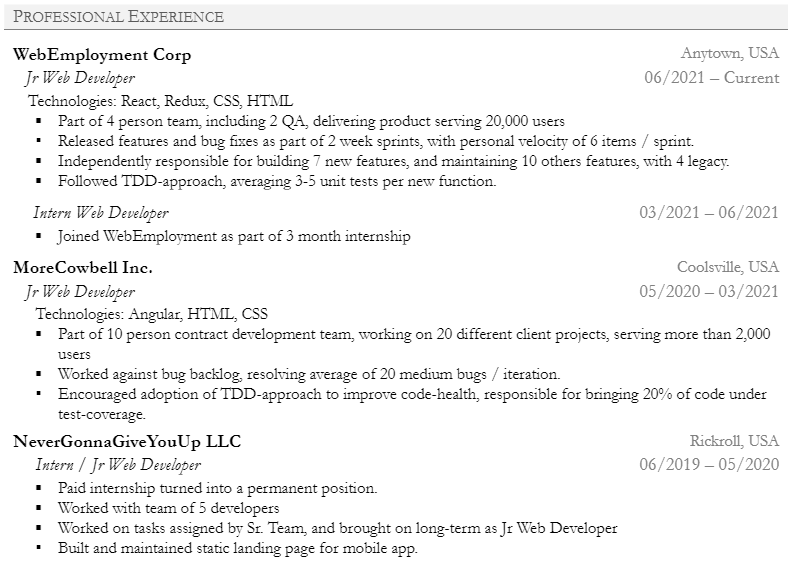 PROFESSIONAL EXPERIENCE

WebEmployment Corp
Anytown, USA
Jr Web Developer
06/2021 – Current
Technologies: React, Redux, CSS, HTML
• Part of 4 person team, including 2 QA, delivering product serving 20,000 users
• Released features and bug fixes as part of 2 week sprints, with personal velocity of 6 items / sprint.
• Independently responsible for building 7 new features, and maintaining 10 others features, with 4 legacy.
• Followed TDD-approach, averaging 3-5 unit tests per new function.

Intern Web Developer
03/2021 – 06/2021
• Joined WebEmployment as part of 3 month internship

MoreCowbell Inc.
Coolsville, USA
Jr Web Developer
05/2020 – 03/2021
Technologies: Angular, HTML, CSS
• Part of 10 person contract development team, working on 20 different client projects, serving more than 2,000 users
• Worked against bug backlog, resolving average of 20 medium bugs / iteration.
• Encouraged adoption of TDD-approach to improve code-health, responsible for bringing 20% of code under test-coverage.

NeverGonnaGiveYouUp LLC
Rickroll, USA
Intern / Jr Web Developer
06/2019 – 05/2020
• Paid internship turned into a permanent position.
• Worked with team of 5 developers
• Worked on tasks assigned by Sr. Team, and brought on long-term as Jr Web Developer
• Built and maintained static landing page for mobile app.